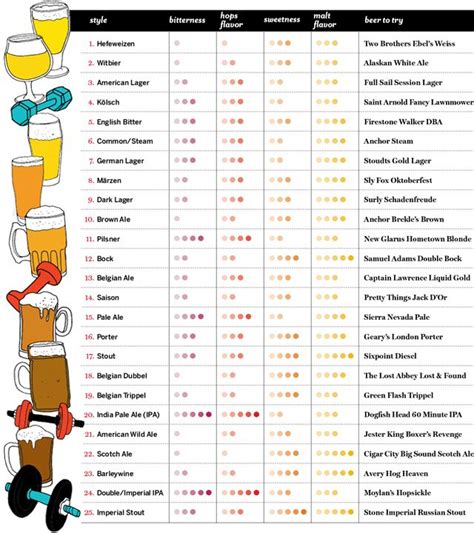 | style | bitterness | hops flavor | sweetness | malt flavor | beer to try |
|---|---|---|---|---|---|
| 1. Hefeweizen | | | | | Two Brothers Ebel's Weiss |
| 2. Witbier | | | | | Alaskan White Ale |
| 3. American Lager | | | | | Full Sail Session Lager |
| 4. Kölsch | | | | | Saint Arnold Fancy Lawnmower |
| 5. English Bitter | | | | | Firestone Walker DBA |
| 6. Common/Steam | | | | | Anchor Steam |
| 7. German Lager | | | | | Stoudts Gold Lager |
| 8. Märzen | | | | | Sly Fox Oktoberfest |
| 9. Dark Lager | | | | | Surly Schadenfreude |
| 10. Brown Ale | | | | | Anchor Brekle's Brown |
| 11. Pilsner | | | | | New Glarus Hometown Blonde |
| 12. Bock | | | | | Samuel Adams Double Bock |
| 13. Belgian Ale | | | | | Captain Lawrence Liquid Gold |
| 14. Saison | | | | | Pretty Things Jack D'Or |
| 15. Pale Ale | | | | | Sierra Nevada Pale |
| 16. Porter | | | | | Geary's London Porter |
| 17. Stout | | | | | Sixpoint Diesel |
| 18. Belgian Dubbel | | | | | The Lost Abbey Lost & Found |
| 19. Belgian Trippel | | | | | Green Flash Trippel |
| 20. India Pale Ale (IPA) | | | | | Dogfish Head 60 Minute IPA |
| 21. American Wild Ale | | | | | Jester King Boxer's Revenge |
| 22. Scotch Ale | | | | | Cigar City Big Sound Scotch Ale |
| 23. Barleywine | | | | | Avery Hog Heaven |
| 24. Double/Imperial IPA | | | | | Moylan's Hopsickle |
| 25. Imperial Stout | | | | | Stone Imperial Russian Stout |